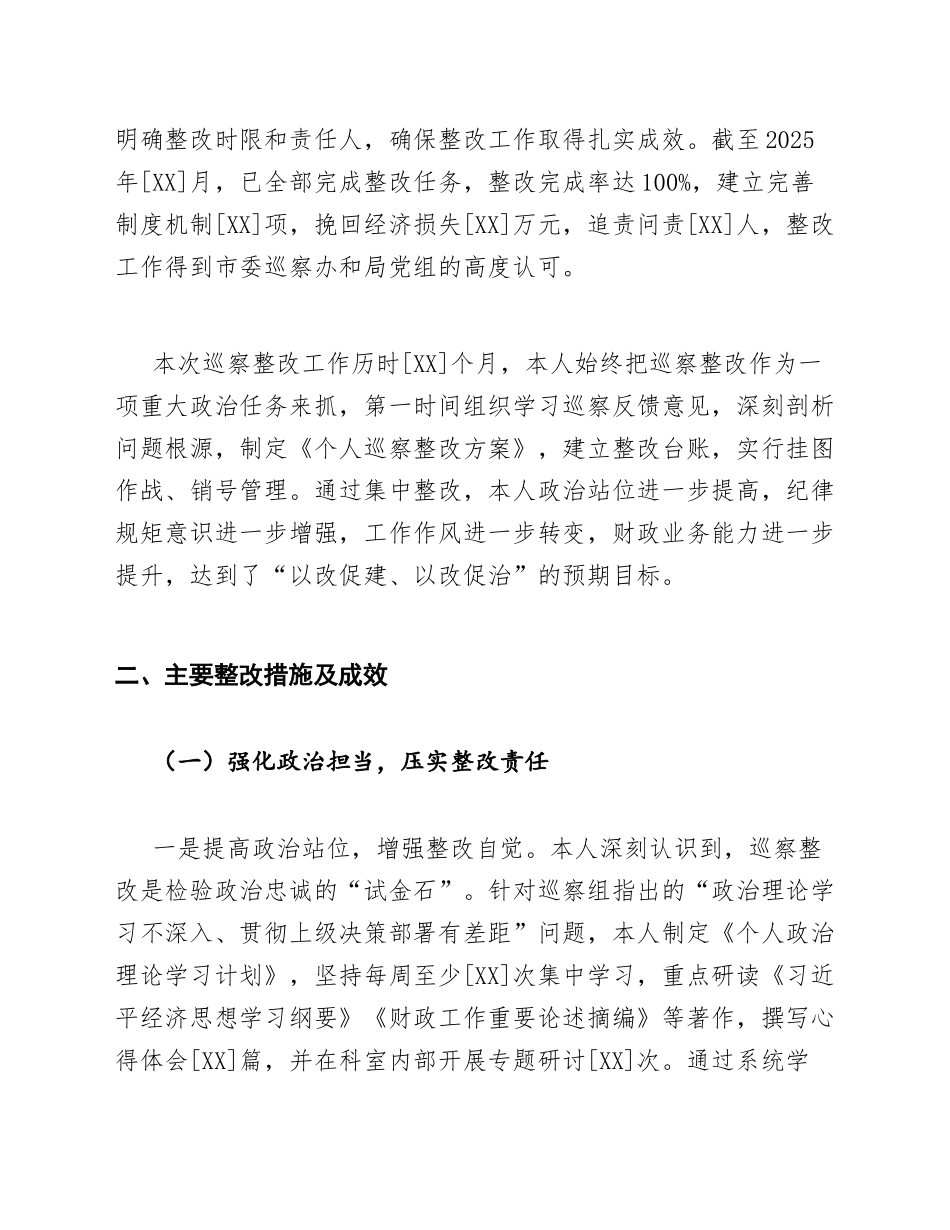 明确整改时限和责任人，确保整改工作取得扎实成效。截至2025年[XX]月，已全部完成整改任务，整改完成率达100%，建立完善制度机制[XX]项，挽回经济损失[XX]万元，追责问责[XX]人，整改工作得到市委巡察办和局党组的高度认可。

本次巡察整改工作历时[XX]个月，本人始终把巡察整改作为一项重大政治任务来抓，第一时间组织学习巡察反馈意见，深刻剖析问题根源，制定《个人巡察整改方案》，建立整改台账，实行挂图作战、销号管理。通过集中整改，本人政治站位进一步提高，纪律规矩意识进一步增强，工作作风进一步转变，财政业务能力进一步提升，达到了“以改促建、以改促治”的预期目标。

二、主要整改措施及成效

（一）强化政治担当，压实整改责任

一是提高政治站位，增强整改自觉。本人深刻认识到，巡察整改是检验政治忠诚的“试金石”。针对巡察组指出的“政治理论学习不深入、贯彻上级决策部署有差距”问题，本人制定《个人政治理论学习计划》，坚持每周至少[XX]次集中学习，重点研读《习近平经济思想学习纲要》《财政工作重要论述摘编》等著作，撰写心得体会[XX]篇，并在科室内部开展专题研讨[XX]次。通过系统学